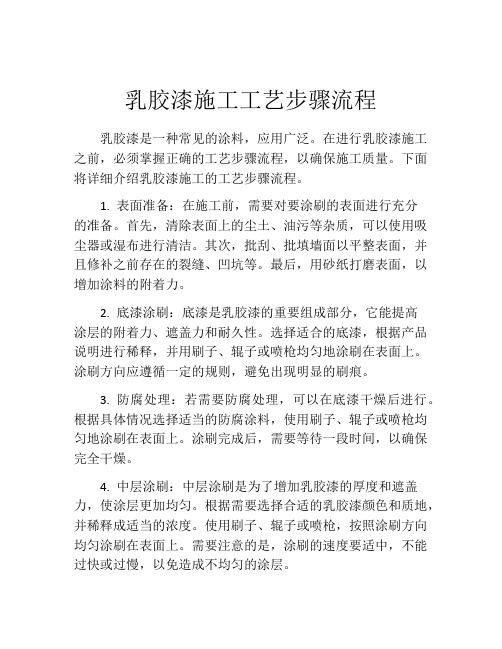 乳胶漆施工工艺步骤流程

乳胶漆是一种常见的涂料，应用广泛。在进行乳胶漆施工之前，必须掌握正确的工艺步骤流程，以确保施工质量。下面将详细介绍乳胶漆施工的工艺步骤流程。

1. 表面准备：在施工前，需要对要涂刷的表面进行充分的准备。首先，清除表面上的尘土、油污等杂质，可以使用吸尘器或湿布进行清洁。其次，批刮、批填墙面以平整表面，并且修补之前存在的裂缝、凹坑等。最后，用砂纸打磨表面，以增加涂料的附着力。

2. 底漆涂刷：底漆是乳胶漆的重要组成部分，它能提高涂层的附着力、遮盖力和耐久性。选择适合的底漆，根据产品说明进行稀释，并用刷子、辊子或喷枪均匀地涂刷在表面上。涂刷方向应遵循一定的规则，避免出现明显的刷痕。

3. 防腐处理：若需要防腐处理，可以在底漆干燥后进行。根据具体情况选择适当的防腐涂料，使用刷子、辊子或喷枪均匀地涂刷在表面上。涂刷完成后，需要等待一段时间，以确保完全干燥。

4. 中层涂刷：中层涂刷是为了增加乳胶漆的厚度和遮盖力，使涂层更加均匀。根据需要选择合适的乳胶漆颜色和质地，并稀释成适当的浓度。使用刷子、辊子或喷枪，按照涂刷方向均匀涂刷在表面上。需要注意的是，涂刷的速度要适中，不能过快或过慢，以免造成不均匀的涂层。